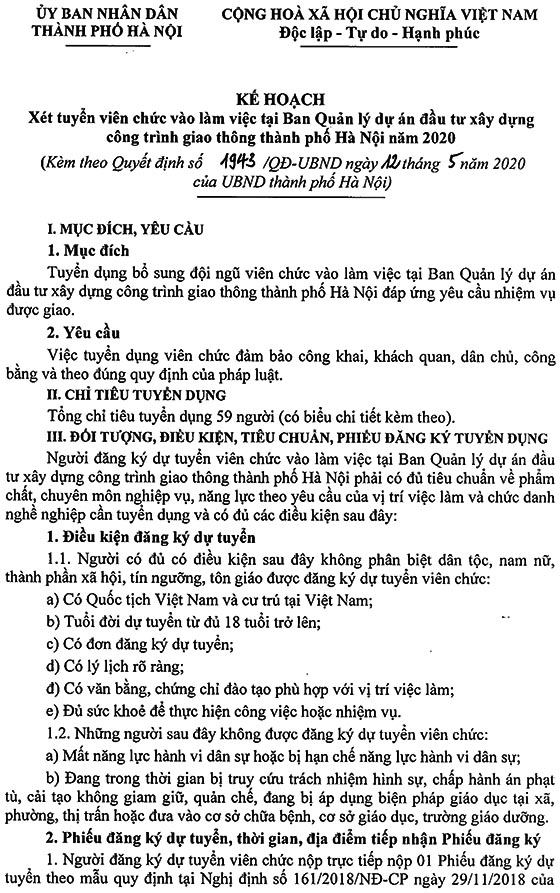 ỦY BAN NHÂN DÂN
THÀNH PHỐ HÀ NỘI

CỘNG HOÀ XÃ HỘI CHỦ NGHĨA VIỆT NAM
Độc lập - Tự do - Hạnh phúc

KẾ HOẠCH
Xét tuyển viên chức vào làm việc tại Ban Quản lý dự án đầu tư xây dựng công trình giao thông thành phố Hà Nội năm 2020
(Kèm theo Quyết định số 1943 /QĐ-UBND ngày 12 tháng 5 năm 2020 của UBND thành phố Hà Nội)

I. MỤC ĐÍCH, YÊU CẦU
1. Mục đích
Tuyển dụng bổ sung đội ngũ viên chức vào làm việc tại Ban Quản lý dự án đầu tư xây dựng công trình giao thông thành phố Hà Nội đáp ứng yêu cầu nhiệm vụ được giao.
2. Yêu cầu
Việc tuyển dụng viên chức đảm bảo công khai, khách quan, dân chủ, công bằng và theo đúng quy định của pháp luật.
II. CHỈ TIÊU TUYỂN DỤNG
Tổng chỉ tiêu tuyển dụng 59 người (có biểu chi tiết kèm theo).
III. ĐỐI TƯỢNG, ĐIỀU KIỆN, TIÊU CHUẨN, PHIẾU ĐĂNG KÝ TUYỂN DỤNG
Người đăng ký dự tuyển viên chức vào làm việc tại Ban Quản lý dự án đầu tư xây dựng công trình giao thông thành phố Hà Nội phải có đủ tiêu chuẩn về phẩm chất, chuyên môn nghiệp vụ, năng lực theo yêu cầu của vị trí việc làm và chức danh nghề nghiệp cần tuyển dụng và có đủ các điều kiện sau đây:
1. Điều kiện đăng ký dự tuyển
1.1. Người có đủ có điều kiện sau đây không phân biệt dân tộc, nam nữ, thành phần xã hội, tín ngưỡng, tôn giáo được đăng ký dự tuyển viên chức:
a) Có Quốc tịch Việt Nam và cư trú tại Việt Nam;
b) Tuổi đời dự tuyển từ đủ 18 tuổi trở lên;
c) Có đơn đăng ký dự tuyển;
d) Có lý lịch rõ ràng;
đ) Có văn bằng, chứng chỉ đào tạo phù hợp với vị trí việc làm;
e) Đủ sức khoẻ để thực hiện công việc hoặc nhiệm vụ.
1.2. Những người sau đây không được đăng ký dự tuyển viên chức:
a) Mất năng lực hành vi dân sự hoặc bị hạn chế năng lực hành vi dân sự;
b) Đang trong thời gian bị truy cứu trách nhiệm hình sự, chấp hành án phạt tù, cải tạo không giam giữ, quản chế, đang bị áp dụng biện pháp giáo dục tại xã, phường, thị trấn hoặc đưa vào cơ sở chữa bệnh, cơ sở giáo dục, trường giáo dưỡng.
2. Phiếu đăng ký dự tuyển, thời gian, địa điểm tiếp nhận Phiếu đăng ký
1. Người đăng ký dự tuyển viên chức nộp trực tiếp nộp 01 Phiếu đăng ký dự tuyển theo mẫu quy định tại Nghị định số 161/2018/NĐ-CP ngày 29/11/2018 của